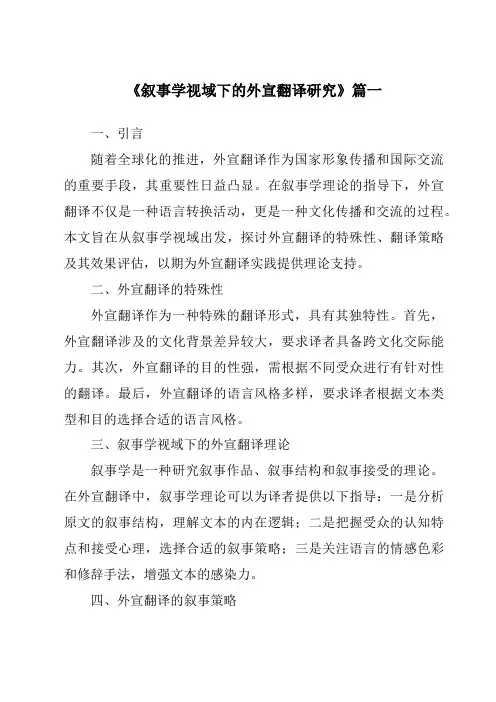 《叙事学视域下的外宣翻译研究》篇一

一、引言

随着全球化的推进，外宣翻译作为国家形象传播和国际交流的重要手段，其重要性日益凸显。在叙事学理论的指导下，外宣翻译不仅是一种语言转换活动，更是一种文化传播和交流的过程。本文旨在从叙事学视域出发，探讨外宣翻译的特殊性、翻译策略及其效果评估，以期为外宣翻译实践提供理论支持。

二、外宣翻译的特殊性

外宣翻译作为一种特殊的翻译形式，具有其独特性。首先，外宣翻译涉及的文化背景差异较大，要求译者具备跨文化交际能力。其次，外宣翻译的目的性强，需根据不同受众进行有针对性的翻译。最后，外宣翻译的语言风格多样，要求译者根据文本类型和目的选择合适的语言风格。

三、叙事学视域下的外宣翻译理论

叙事学是一种研究叙事作品、叙事结构和叙事接受的理论。在外宣翻译中，叙事学理论可以为译者提供以下指导：一是分析原文的叙事结构，理解文本的内在逻辑；二是把握受众的认知特点和接受心理，选择合适的叙事策略；三是关注语言的情感色彩和修辞手法，增强文本的感染力。

四、外宣翻译的叙事策略